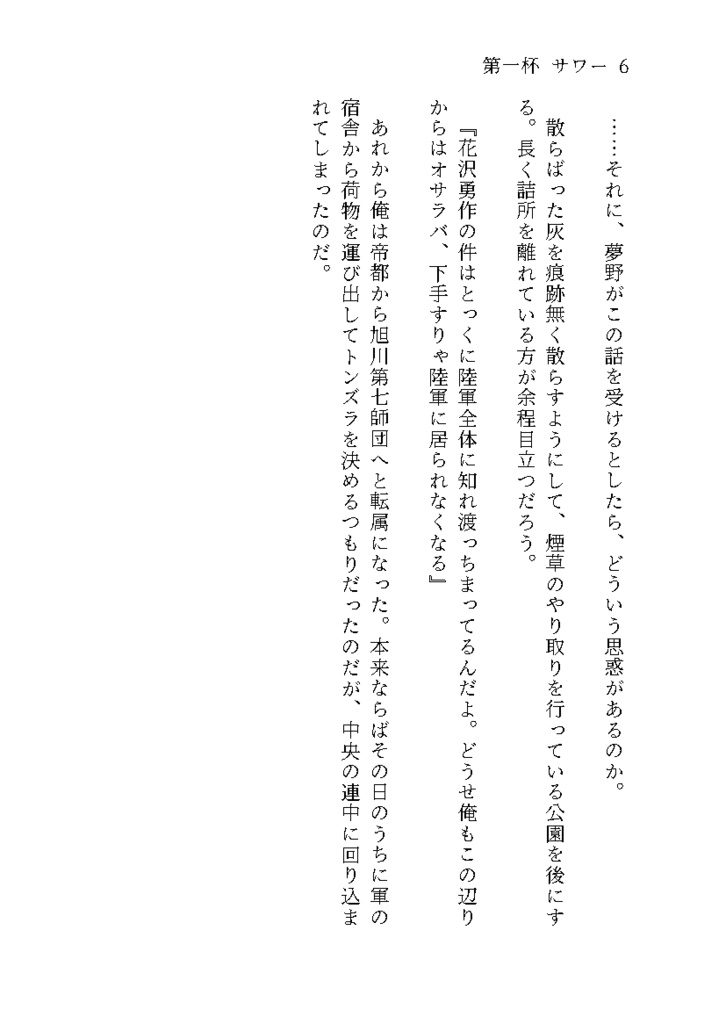 第一杯　サワー　6

……それに、夢野がこの話を受けるとしたら、どういう思惑があるのか。

散らばった灰を痕跡無く散らすようにして、煙草のやり取りを行っている公園を後にする。長く詰所を離れている方が余程目立つだろう。

『花沢勇作の件はとっくに陸軍全体に知れ渡っちまってるんだよ。どうせ俺もこの辺りからはオサラバ、下手すりゃ陸軍に居られなくなる』

あれから俺は帝都から旭川第七師団へと転属になった。本来ならばその日のうちに軍の宿舎から荷物を運び出してトンズラを決めるつもりだったのだが、中央の連中に回り込まれてしまったのだ。